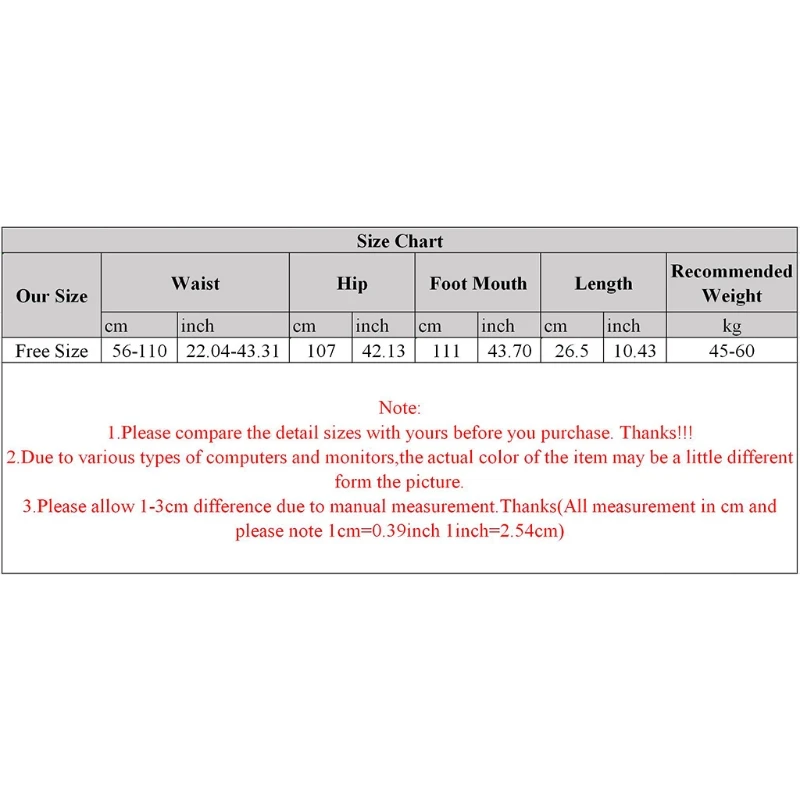 Size Chart

| Our Size | Waist | | Hip | | Foot Mouth | | Length | | Recommended Weight |
|---|---|---|---|---|---|---|---|---|---|
| | cm | inch | cm | inch | cm | inch | cm | inch | kg |
| Free Size | 56-110 | 22.04-43.31 | 107 | 42.13 | 111 | 43.70 | 26.5 | 10.43 | 45-60 |

Note:
1.Please compare the detail sizes with yours before you purchase. Thanks!!!
2.Due to various types of computers and monitors,the actual color of the item may be a little different form the picture.
3.Please allow 1-3cm difference due to manual measurement.Thanks(All measurement in cm and please note 1cm=0.39inch 1inch=2.54cm)